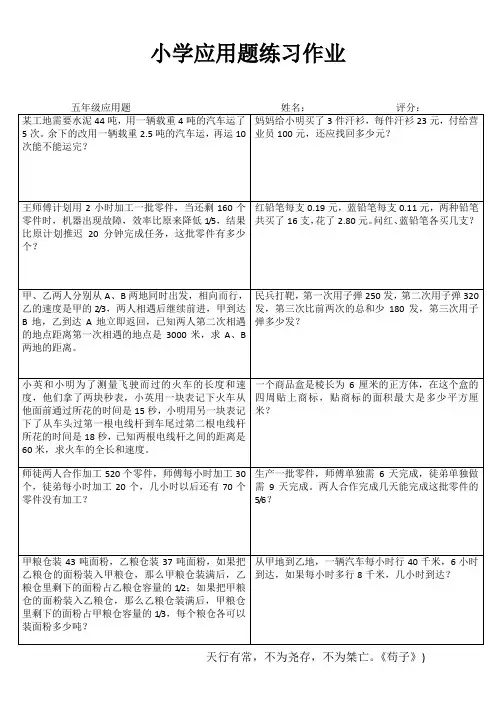 小学应用题练习作业

五年级应用题　　姓名：　　评分：

| | |
|---|---|
| 某工地需要水泥 44 吨，用一辆载重 4 吨的汽车运了 5 次。余下的改用一辆载重 2.5 吨的汽车运，再运 10 次能不能运完？ | 妈妈给小明买了 3 件汗衫，每件汗衫 23 元，付给营业员 100 元，还应找回多少元？ |
| 王师傅计划用 2 小时加工一批零件，当还剩 160 个零件时，机器出现故障，效率比原来降低 1/5，结果比原计划推迟 20 分钟完成任务，这批零件有多少个？ | 红铅笔每支 0.19 元，蓝铅笔每支 0.11 元，两种铅笔共买了 16 支，花了 2.80 元。问红、蓝铅笔各买几支？ |
| 甲、乙两人分别从 A、B 两地同时出发，相向而行，乙的速度是甲的 2/3，两人相遇后继续前进，甲到达 B 地，乙到达 A 地立即返回，已知两人第二次相遇的地点距离第一次相遇的地点是 3000 米，求 A、B 两地的距离。 | 民兵打靶，第一次用子弹 250 发，第二次用子弹 320 发，第三次比前两次的总和少 180 发，第三次用子弹多少发？ |
| 小英和小明为了测量飞驶而过的火车的长度和速度，他们拿了两块秒表，小英用一块表记下火车从他面前通过所花的时间是 15 秒，小明用另一块表记下了从车头过第一根电线杆到车尾过第二根电线杆所花的时间是 18 秒，已知两根电线杆之间的距离是 60 米，求火车的全长和速度。 | 一个商品盒是棱长为 6 厘米的正方体，在这个盒的四周贴上商标，贴商标的面积最大是多少平方厘米？ |
| 师徒两人合作加工 520 个零件，师傅每小时加工 30 个，徒弟每小时加工 20 个，几小时以后还有 70 个零件没有加工？ | 生产一批零件，师傅单独需 6 天完成，徒弟单独做需 9 天完成。两人合作完成几天能完成这批零件的 5/6？ |
| 甲粮仓装 43 吨面粉，乙粮仓装 37 吨面粉，如果把乙粮仓的面粉装入甲粮仓，那么甲粮仓装满后，乙粮仓里剩下的面粉占乙粮仓容量的 1/2；如果把甲粮仓的面粉装入乙粮仓，那么乙粮仓装满后，甲粮仓里剩下的面粉占甲粮仓容量的 1/3，每个粮仓各可以装面粉多少吨？ | 从甲地到乙地，一辆汽车每小时行 40 千米，6 小时到达，如果每小时多行 8 千米，几小时到达？ |

天行有常，不为尧存，不为桀亡。《荀子》）